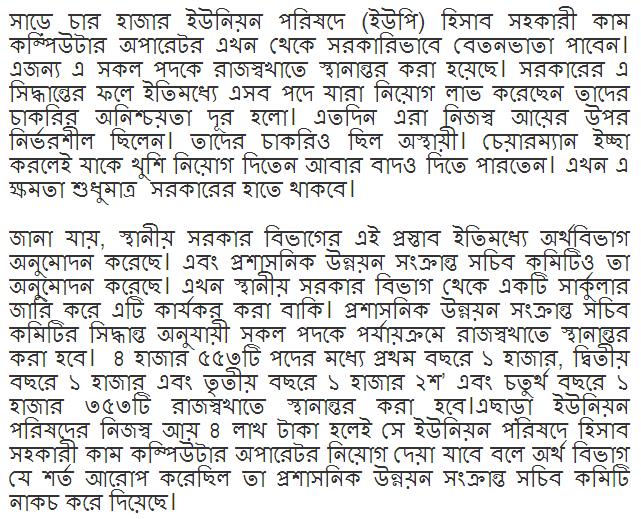 সাড়ে চার হাজার ইউনিয়ন পরিষদে (ইউপি) হিসাব সহকারী কাম কম্পিউটার অপারেটর এখন থেকে সরকারিভাবে বেতনভাতা পাবেন। এজন্য এ সকল পদকে রাজস্বখাতে স্থানান্তর করা হয়েছে। সরকারের এ সিদ্ধান্তের ফলে ইতিমধ্যে এসব পদে যারা নিয়োগ লাভ করেছেন তাদের চাকরির অনিশ্চয়তা দূর হলো। এতদিন এরা নিজস্ব আয়ের উপর নির্ভরশীল ছিলেন। তাদের চাকরিও ছিল অস্থায়ী। চেয়ারম্যান ইচ্ছা করলেই যাকে খুশি নিয়োগ দিতেন আবার বাদও দিতে পারতেন। এখন এ ক্ষমতা শুধুমাত্র সরকারের হাতে থাকবে।

জানা যায়, স্থানীয় সরকার বিভাগের এই প্রস্তাব ইতিমধ্যে অর্থবিভাগ অনুমোদন করেছে। এবং প্রশাসনিক উন্নয়ন সংক্রান্ত সচিব কমিটিও তা অনুমোদন করেছে। এখন স্থানীয় সরকার বিভাগ থেকে একটি সার্কুলার জারি করে এটি কার্যকর করা বাকি। প্রশাসনিক উন্নয়ন সংক্রান্ত সচিব কমিটির সিদ্ধান্ত অনুযায়ী সকল পদকে পর্যায়ক্রমে রাজস্বখাতে স্থানান্তর করা হবে। ৪ হাজার ৫৫৩টি পদের মধ্যে প্রথম বছরে ১ হাজার, দ্বিতীয় বছরে ১ হাজার এবং তৃতীয় বছরে ১ হাজার ২শ' এবং চতুর্থ বছরে ১ হাজার ৩৫৩টি রাজস্বখাতে স্থানান্তর করা হবে।এছাড়া ইউনিয়ন পরিষদের নিজস্ব আয় ৪ লাখ টাকা হলেই সে ইউনিয়ন পরিষদে হিসাব সহকারী কাম কম্পিউটার অপারেটর নিয়োগ দেয়া যাবে বলে অর্থ বিভাগ যে শর্ত আরোপ করেছিল তা প্রশাসনিক উন্নয়ন সংক্রান্ত সচিব কমিটি নাকচ করে দিয়েছে।